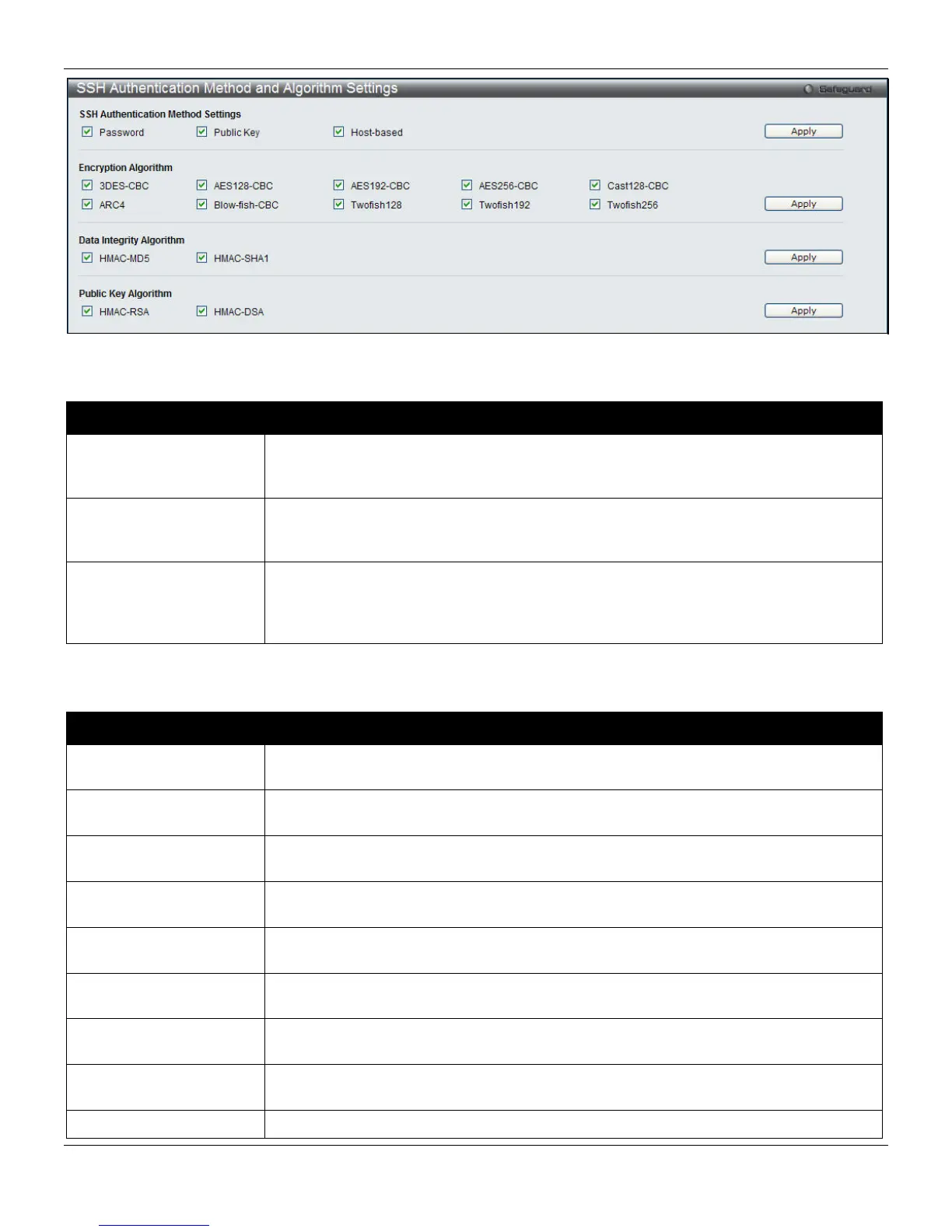 SSH Authentication Method and Algorithm Settings

Safeguard

SSH Authentication Method Settings

Password Public Key Host-based

Apply

Encryption Algorithm

3DES-CBC AES128-CBC AES192-CBC AES256-CBC Cast128-CBC

ARC4 Blow-fish-CBC Twofish128 Twofish192 Twofish256

Apply

Data Integrity Algorithm

HMAC-MD5 HMAC-SHA1

Apply

Public Key Algorithm

HMAC-RSA HMAC-DSA

Apply